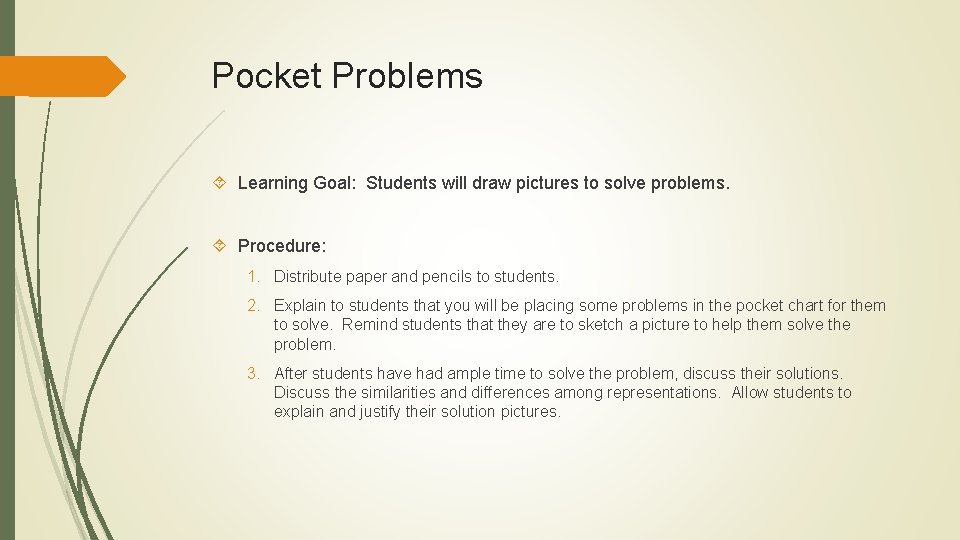 Pocket Problems

Learning Goal: Students will draw pictures to solve problems.

Procedure:

1. Distribute paper and pencils to students.

2. Explain to students that you will be placing some problems in the pocket chart for them to solve. Remind students that they are to sketch a picture to help them solve the problem.

3. After students have had ample time to solve the problem, discuss their solutions. Discuss the similarities and differences among representations. Allow students to explain and justify their solution pictures.